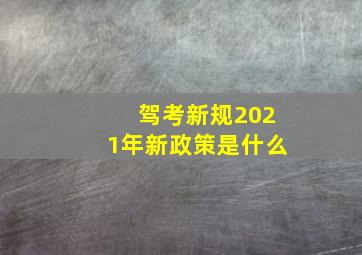 驾考新规2021年新政策是什么